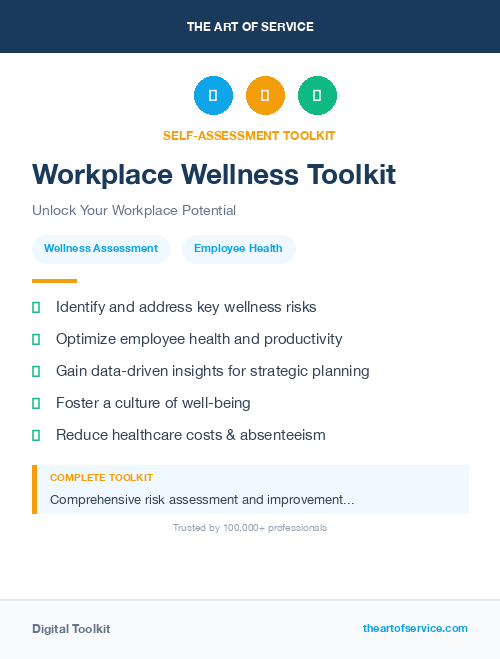 THE ART OF SERVICE

SELF-ASSESSMENT TOOLKIT

Workplace Wellness Toolkit

Unlock Your Workplace Potential

Wellness Assessment

Employee Health

Identify and address key wellness risks

Optimize employee health and productivity

Gain data-driven insights for strategic planning

Foster a culture of well-being

Reduce healthcare costs & absenteeism

COMPLETE TOOLKIT

Comprehensive risk assessment and improvement...

Trusted by 100,000+ professionals

Digital Toolkit

theartofservice.com